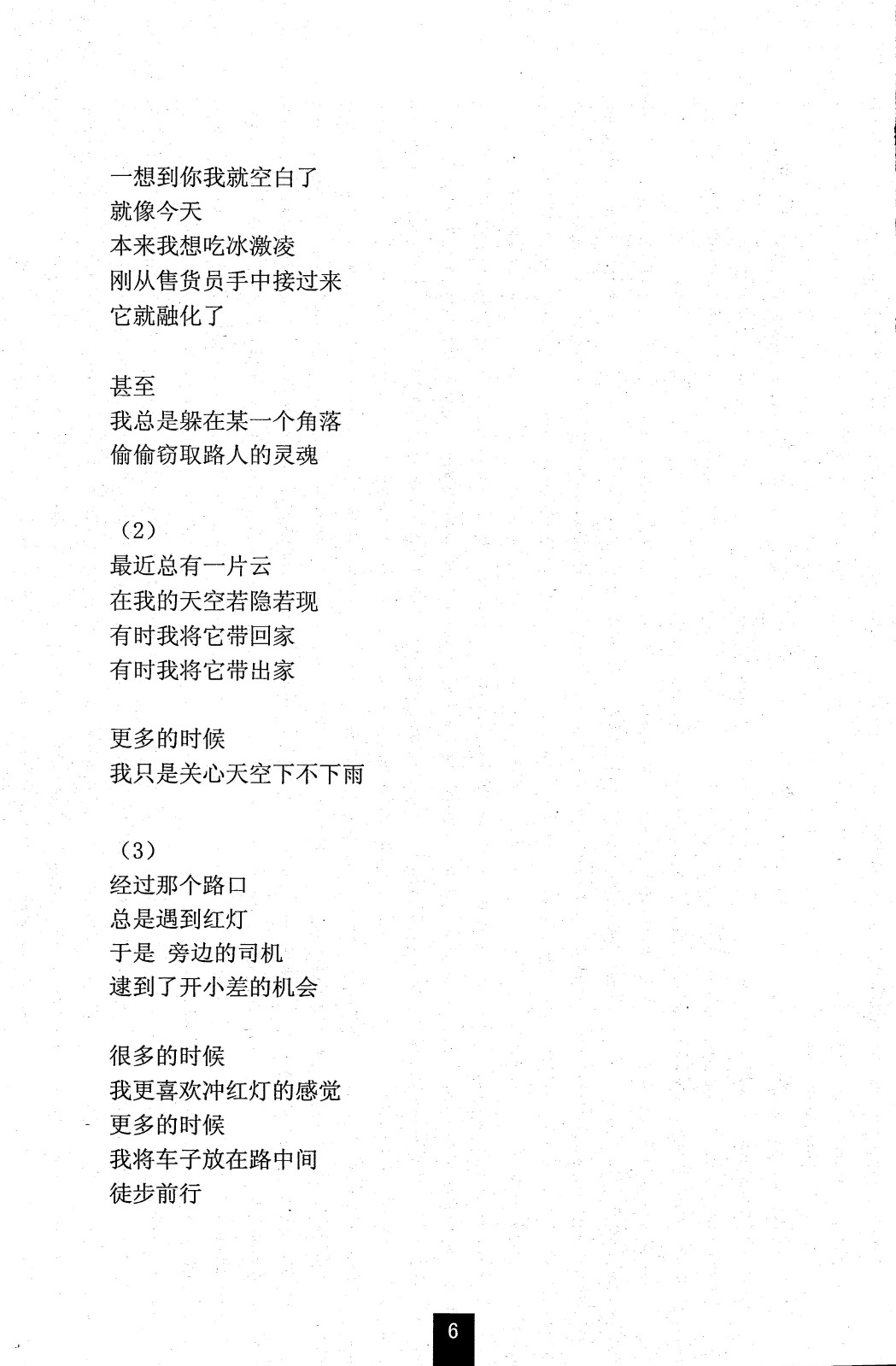 一想到你我就空白了
就像今天
本来我想吃冰激凌
刚从售货员手中接过来
它就融化了

甚至
我总是躲在某一个角落
偷偷窃取路人的灵魂

（2）
最近总有一片云
在我的天空若隐若现
有时我将它带回家
有时我将它带出家

更多的时候
我只是关心天空下不下雨

（3）
经过那个路口
总是遇到红灯
于是 旁边的司机
逮到了开小差的机会

很多的时候
我更喜欢冲红灯的感觉
更多的时候
我将车子放在路中间
徒步前行

6